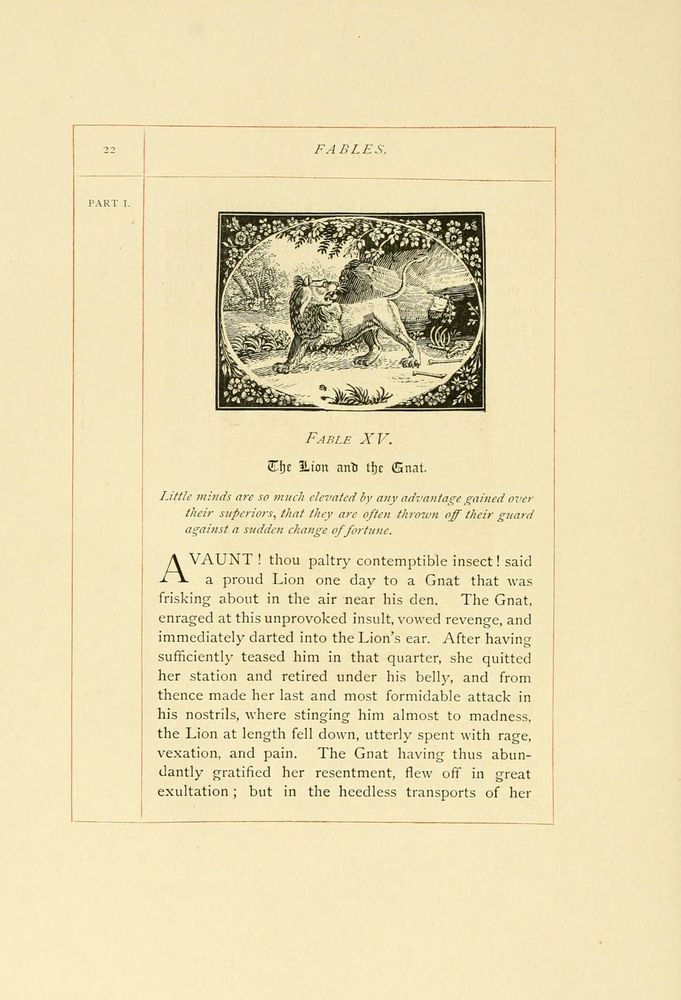 22

FABLES.

PART I.

FABLE XV.

The Lion and the Gnat.

Little minds are so much elevated by any advantage gained over their superiors, that they are often thrown off their guard against a sudden change of fortune.

AVAUNT! thou paltry contemptible insect! said a proud Lion one day to a Gnat that was frisking about in the air near his den. The Gnat, enraged at this unprovoked insult, vowed revenge, and immediately darted into the Lion's ear. After having sufficiently teased him in that quarter, she quitted her station and retired under his belly, and from thence made her last and most formidable attack in his nostrils, where stinging him almost to madness, the Lion at length fell down, utterly spent with rage, vexation, and pain. The Gnat having thus abundantly gratified her resentment, flew off in great exultation; but in the heedless transports of her